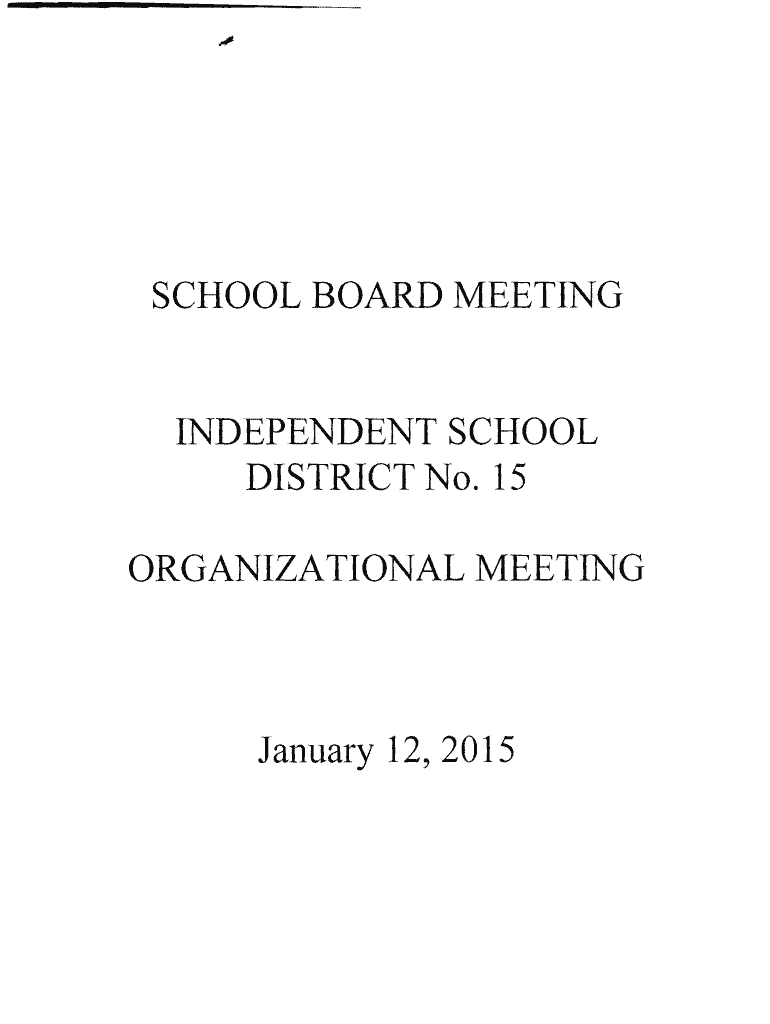 SCHOOL BOARD MEETING

INDEPENDENT SCHOOL DISTRICT No. 15

ORGANIZATIONAL MEETING

January 12, 2015